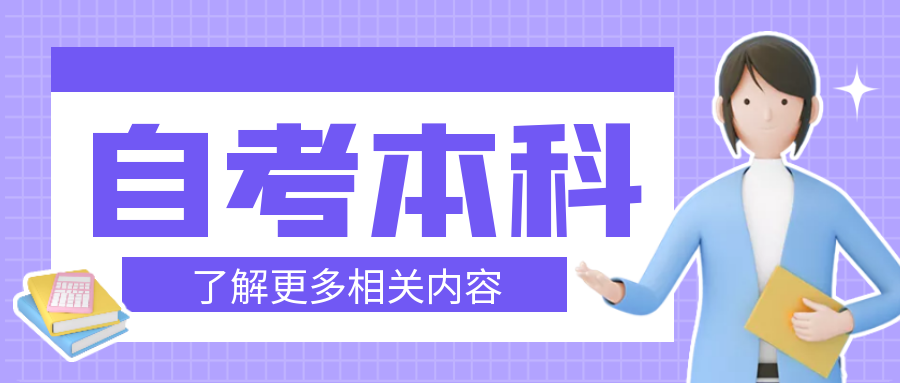 自考本科

了解更多相关内容